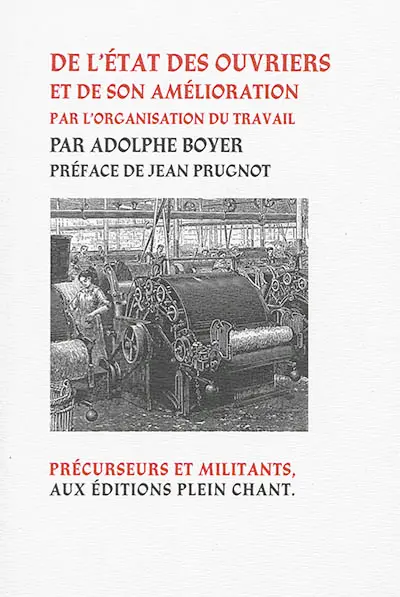 DE L'ÉTAT DES OUVRIERS
ET DE SON AMÉLIORATION
PAR L'ORGANISATION DU TRAVAIL
PAR ADOLPHE BOYER
PRÉFACE DE JEAN PRUGNOT

PRÉCURSEURS ET MILITANTS,
AUX ÉDITIONS PLEIN CHANT.